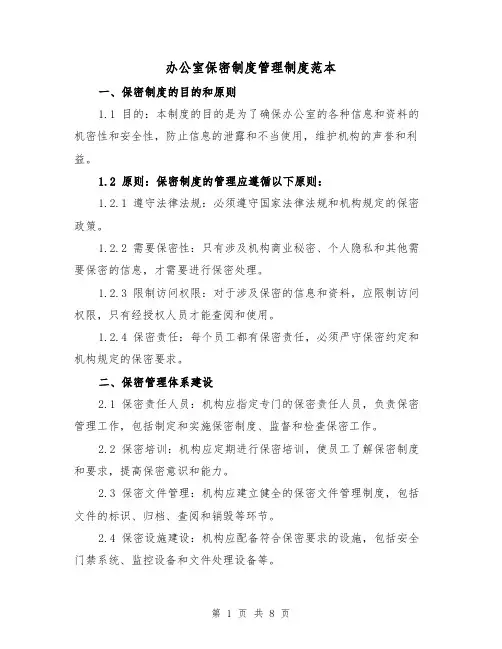 办公室保密制度管理制度范本

一、保密制度的目的和原则

1.1 目的：本制度的目的是为了确保办公室的各种信息和资料的机密性和安全性，防止信息的泄露和不当使用，维护机构的声誉和利益。

1.2 原则：保密制度的管理应遵循以下原则：

1.2.1 遵守法律法规：必须遵守国家法律法规和机构规定的保密政策。

1.2.2 需要保密性：只有涉及机构商业秘密、个人隐私和其他需要保密的信息，才需要进行保密处理。

1.2.3 限制访问权限：对于涉及保密的信息和资料，应限制访问权限，只有经授权人员才能查阅和使用。

1.2.4 保密责任：每个员工都有保密责任，必须严守保密约定和机构规定的保密要求。

二、保密管理体系建设

2.1 保密责任人员：机构应指定专门的保密责任人员，负责保密管理工作，包括制定和实施保密制度、监督和检查保密工作。

2.2 保密培训：机构应定期进行保密培训，使员工了解保密制度和要求，提高保密意识和能力。

2.3 保密文件管理：机构应建立健全的保密文件管理制度，包括文件的标识、归档、查阅和销毁等环节。

2.4 保密设施建设：机构应配备符合保密要求的设施，包括安全门禁系统、监控设备和文件处理设备等。

第 1 页 共 8 页